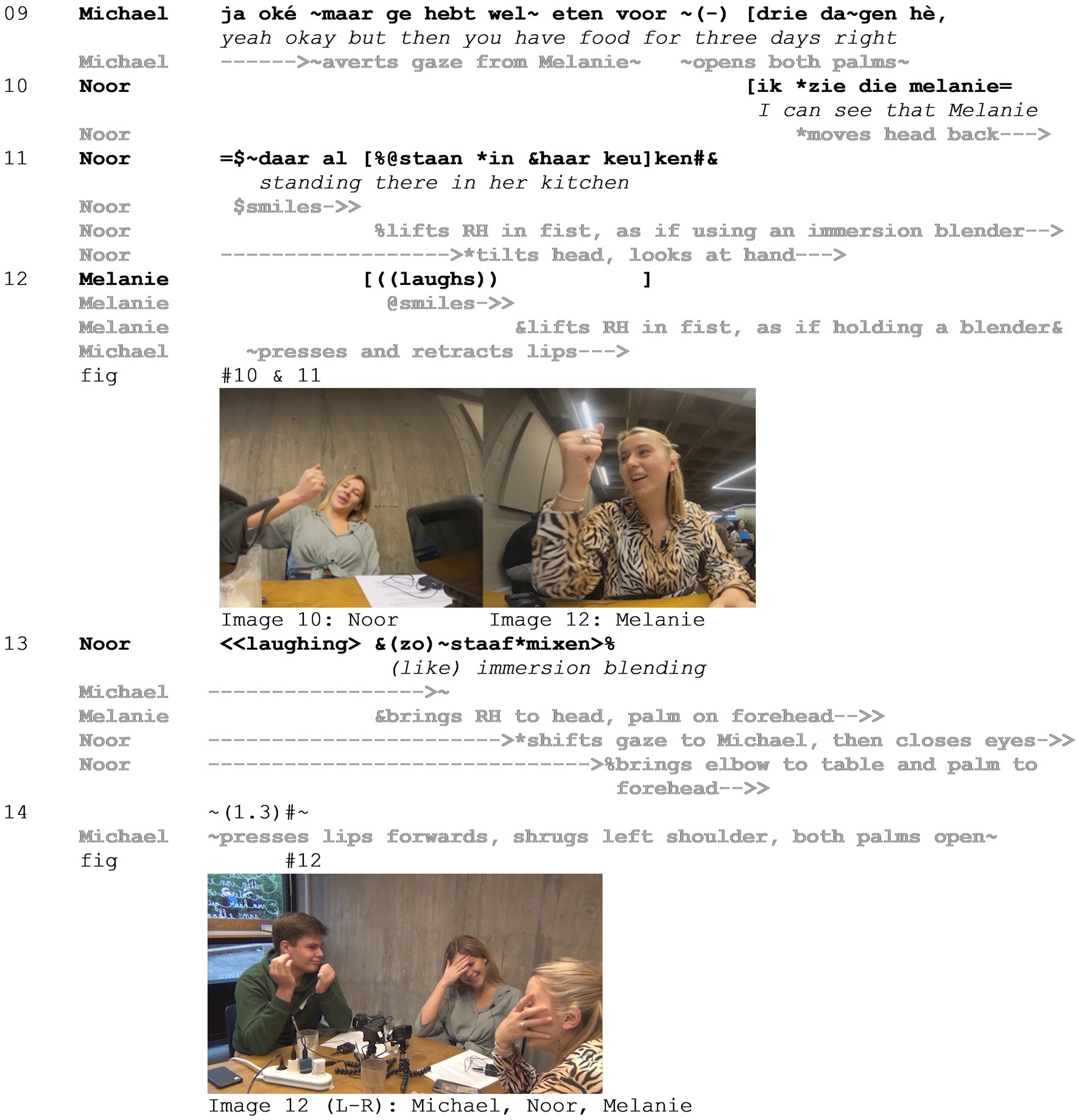 09 Michael ja oké ~maar ge hebt wel~ eten voor ~(-) [drie da~gen hè,
yeah okay but then you have food for three days right
Michael ------>~averts gaze from Melanie~ ~opens both palms~
10 Noor [ik *zie die melanie=
I can see that Melanie
Noor *moves head back--->
11 Noor =$~daar al [%@staan *in &haar keu]ken#&
standing there in her kitchen
Noor $smiles->>
Noor %lifts RH in fist, as if using an immersion blender-->
Noor ------------------>*tilts head, looks at hand--->
12 Melanie [((laughs)) ]
Melanie @smiles->>
Melanie &lifts RH in fist, as if holding a blender&
Michael ~presses and retracts lips--->
fig #10 & 11

Image 10: Noor Image 12: Melanie
13 Noor <<laughing> &(zo)~staaf*mixen>%
(like) immersion blending
Michael ----------------->~
Melanie &brings RH to head, palm on forehead-->>
Noor ----------------------->*shifts gaze to Michael, then closes eyes->>
Noor ------------------------------>%brings elbow to table and palm to forehead-->>
14 ~(1.3)#~
Michael ~presses lips forwards, shrugs left shoulder, both palms open~
fig #12

Image 12 (L-R): Michael, Noor, Melanie